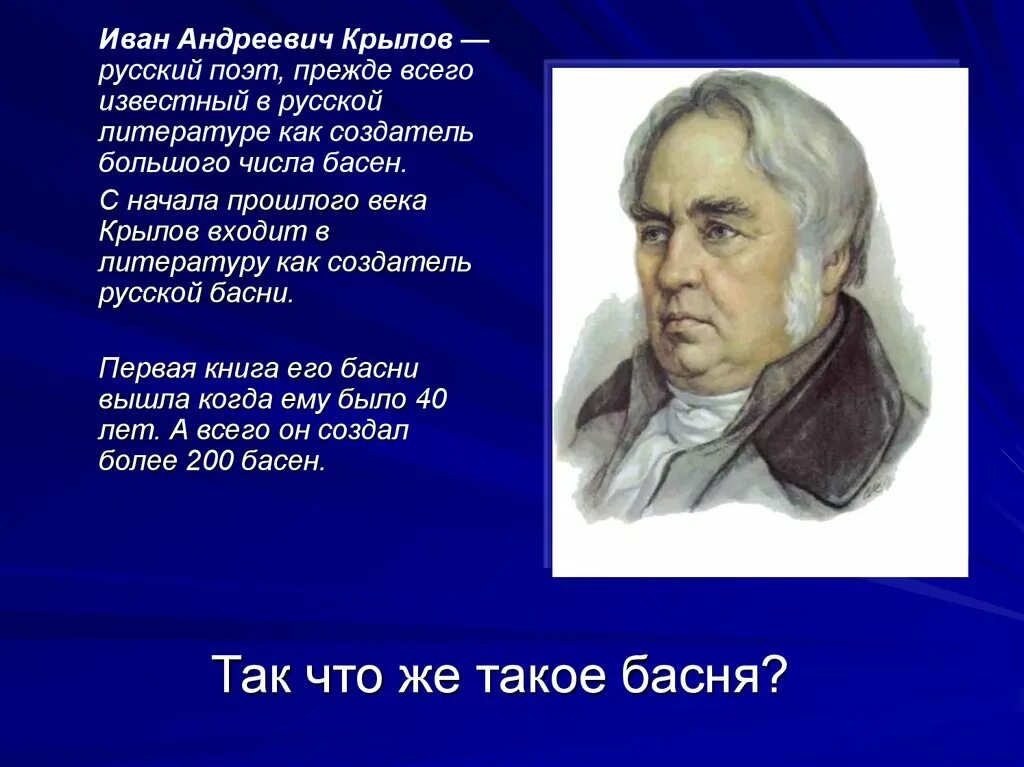 Иван Андреевич Крылов — русский поэт, прежде всего известный в русской литературе как создатель большого числа басен.

С начала прошлого века Крылов входит в литературу как создатель русской басни.

Первая книга его басни вышла когда ему было 40 лет. А всего он создал более 200 басен.

Так что же такое басня?